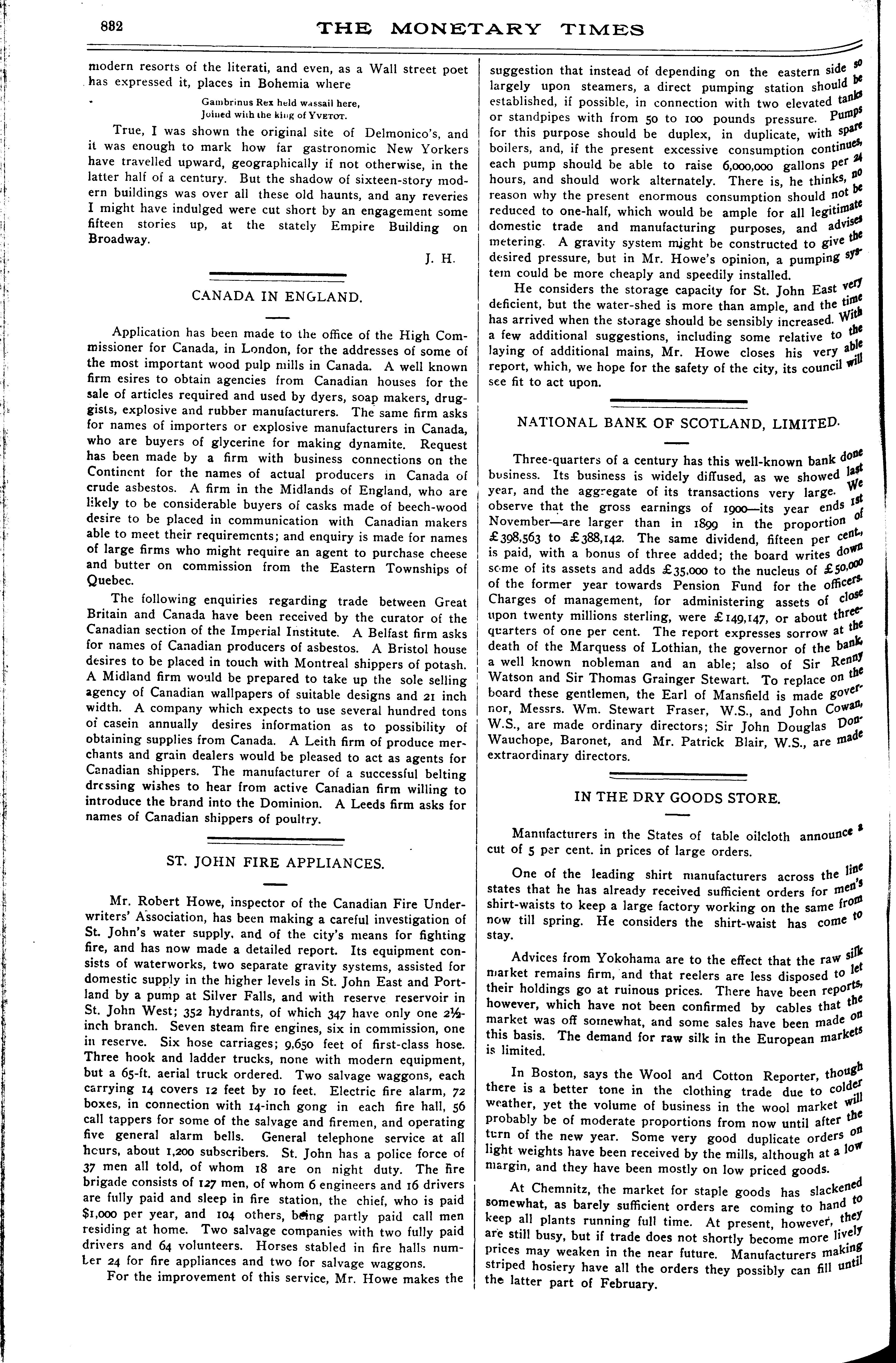 882

THE MONETARY TIMES

modern resorts of the literati, and even, as a Wall street poet has expressed it, places in Bohemia where

Gambrinus Rex held wassail here,
Joined with the king of YVETOT.

True, I was shown the original site of Delmonico's, and it was enough to mark how far gastronomic New Yorkers have travelled upward, geographically if not otherwise, in the latter half of a century. But the shadow of sixteen-story modern buildings was over all these old haunts, and any reveries I might have indulged were cut short by an engagement some fifteen stories up, at the stately Empire Building on Broadway.

J. H.

CANADA IN ENGLAND.

Application has been made to the office of the High Commissioner for Canada, in London, for the addresses of some of the most important wood pulp mills in Canada. A well known firm esires to obtain agencies from Canadian houses for the sale of articles required and used by dyers, soap makers, druggists, explosive and rubber manufacturers. The same firm asks for names of importers or explosive manufacturers in Canada, who are buyers of glycerine for making dynamite. Request has been made by a firm with business connections on the Continent for the names of actual producers in Canada of crude asbestos. A firm in the Midlands of England, who are likely to be considerable buyers of casks made of beech-wood desire to be placed in communication with Canadian makers able to meet their requirements; and enquiry is made for names of large firms who might require an agent to purchase cheese and butter on commission from the Eastern Townships of Quebec.

The following enquiries regarding trade between Great Britain and Canada have been received by the curator of the Canadian section of the Imperial Institute. A Belfast firm asks for names of Canadian producers of asbestos. A Bristol house desires to be placed in touch with Montreal shippers of potash. A Midland firm would be prepared to take up the sole selling agency of Canadian wallpapers of suitable designs and 21 inch width. A company which expects to use several hundred tons of casein annually desires information as to possibility of obtaining supplies from Canada. A Leith firm of produce merchants and grain dealers would be pleased to act as agents for Canadian shippers. The manufacturer of a successful belting dressing wishes to hear from active Canadian firm willing to introduce the brand into the Dominion. A Leeds firm asks for names of Canadian shippers of poultry.

ST. JOHN FIRE APPLIANCES.

Mr. Robert Howe, inspector of the Canadian Fire Underwriters' Association, has been making a careful investigation of St. John's water supply, and of the city's means for fighting fire, and has now made a detailed report. Its equipment consists of waterworks, two separate gravity systems, assisted for domestic supply in the higher levels in St. John East and Portland by a pump at Silver Falls, and with reserve reservoir in St. John West; 352 hydrants, of which 347 have only one 2½-inch branch. Seven steam fire engines, six in commission, one in reserve. Six hose carriages; 9,650 feet of first-class hose. Three hook and ladder trucks, none with modern equipment, but a 65-ft. aerial truck ordered. Two salvage waggons, each carrying 14 covers 12 feet by 10 feet. Electric fire alarm, 72 boxes, in connection with 14-inch gong in each fire hall, 56 call tappers for some of the salvage and firemen, and operating five general alarm bells. General telephone service at all hours, about 1,200 subscribers. St. John has a police force of 37 men all told, of whom 18 are on night duty. The fire brigade consists of 127 men, of whom 6 engineers and 16 drivers are fully paid and sleep in fire station, the chief, who is paid $1,000 per year, and 104 others, being partly paid call men residing at home. Two salvage companies with two fully paid drivers and 64 volunteers. Horses stabled in fire halls number 24 for fire appliances and two for salvage waggons.

For the improvement of this service, Mr. Howe makes the suggestion that instead of depending on the eastern side so largely upon steamers, a direct pumping station should be established, if possible, in connection with two elevated tanks or standpipes with from 50 to 100 pounds pressure. Pumps for this purpose should be duplex, in duplicate, with spare boilers, and, if the present excessive consumption continues, each pump should be able to raise 6,000,000 gallons per 24 hours, and should work alternately. There is, he thinks, no reason why the present enormous consumption should not be reduced to one-half, which would be ample for all legitimate domestic trade and manufacturing purposes, and advises metering. A gravity system might be constructed to give the desired pressure, but in Mr. Howe's opinion, a pumping system could be more cheaply and speedily installed.

He considers the storage capacity for St. John East very deficient, but the water-shed is more than ample, and the time has arrived when the storage should be sensibly increased. With a few additional suggestions, including some relative to the laying of additional mains, Mr. Howe closes his very able report, which, we hope for the safety of the city, its council will see fit to act upon.

NATIONAL BANK OF SCOTLAND, LIMITED.

Three-quarters of a century has this well-known bank done business. Its business is widely diffused, as we showed last year, and the aggregate of its transactions very large. We observe that the gross earnings of 1900—its year ends 1st November—are larger than in 1899 in the proportion of £398,563 to £388,142. The same dividend, fifteen per cent., is paid, with a bonus of three added; the board writes down some of its assets and adds £35,000 to the nucleus of £50,000 of the former year towards Pension Fund for the officers. Charges of management, for administering assets of close upon twenty millions sterling, were £149,147, or about three-quarters of one per cent. The report expresses sorrow at the death of the Marquess of Lothian, the governor of the bank, a well known nobleman and an able; also of Sir Renny Watson and Sir Thomas Grainger Stewart. To replace on the board these gentlemen, the Earl of Mansfield is made governor, Messrs. Wm. Stewart Fraser, W.S., and John Cowan, W.S., are made ordinary directors; Sir John Douglas Don-Wauchope, Baronet, and Mr. Patrick Blair, W.S., are made extraordinary directors.

IN THE DRY GOODS STORE.

Manufacturers in the States of table oilcloth announce a cut of 5 per cent. in prices of large orders.

One of the leading shirt manufacturers across the line states that he has already received sufficient orders for men's shirt-waists to keep a large factory working on the same from now till spring. He considers the shirt-waist has come to stay.

Advices from Yokohama are to the effect that the raw silk market remains firm, and that reelers are less disposed to let their holdings go at ruinous prices. There have been reports, however, which have not been confirmed by cables that the market was off somewhat, and some sales have been made on this basis. The demand for raw silk in the European markets is limited.

In Boston, says the Wool and Cotton Reporter, though there is a better tone in the clothing trade due to colder weather, yet the volume of business in the wool market will probably be of moderate proportions from now until after the turn of the new year. Some very good duplicate orders on light weights have been received by the mills, although at a low margin, and they have been mostly on low priced goods.

At Chemnitz, the market for staple goods has slackened somewhat, as barely sufficient orders are coming to hand to keep all plants running full time. At present, however, they are still busy, but if trade does not shortly become more lively prices may weaken in the near future. Manufacturers making striped hosiery have all the orders they possibly can fill until the latter part of February.